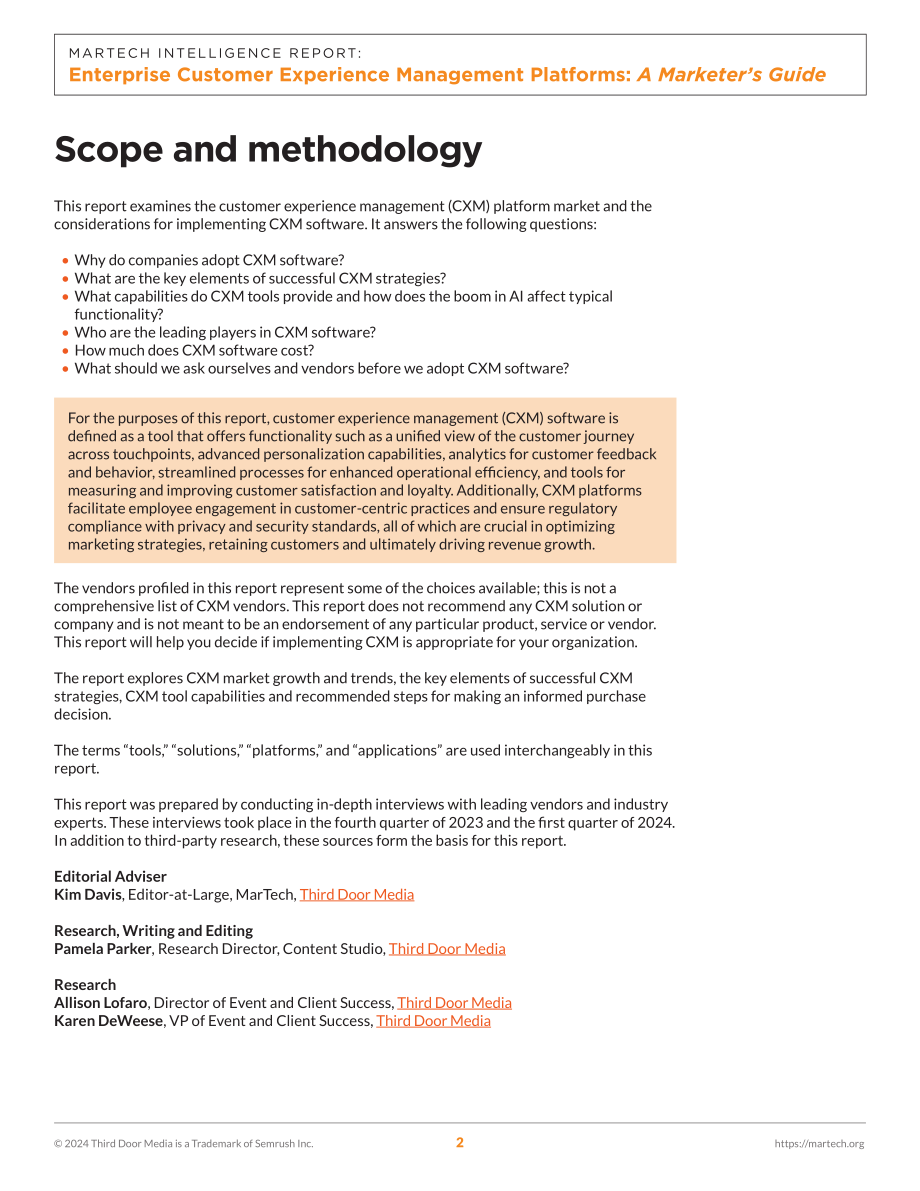 MARTECH INTELLIGENCE REPORT:
Enterprise Customer Experience Management Platforms: A Marketer's Guide

Scope and methodology

This report examines the customer experience management (CXM) platform market and the considerations for implementing CXM software. It answers the following questions:

• Why do companies adopt CXM software?
• What are the key elements of successful CXM strategies?
• What capabilities do CXM tools provide and how does the boom in AI affect typical functionality?
• Who are the leading players in CXM software?
• How much does CXM software cost?
• What should we ask ourselves and vendors before we adopt CXM software?

For the purposes of this report, customer experience management (CXM) software is defined as a tool that offers functionality such as a unified view of the customer journey across touchpoints, advanced personalization capabilities, analytics for customer feedback and behavior, streamlined processes for enhanced operational efficiency, and tools for measuring and improving customer satisfaction and loyalty. Additionally, CXM platforms facilitate employee engagement in customer-centric practices and ensure regulatory compliance with privacy and security standards, all of which are crucial in optimizing marketing strategies, retaining customers and ultimately driving revenue growth.

The vendors profiled in this report represent some of the choices available; this is not a comprehensive list of CXM vendors. This report does not recommend any CXM solution or company and is not meant to be an endorsement of any particular product, service or vendor. This report will help you decide if implementing CXM is appropriate for your organization.

The report explores CXM market growth and trends, the key elements of successful CXM strategies, CXM tool capabilities and recommended steps for making an informed purchase decision.

The terms "tools," "solutions," "platforms," and "applications" are used interchangeably in this report.

This report was prepared by conducting in-depth interviews with leading vendors and industry experts. These interviews took place in the fourth quarter of 2023 and the first quarter of 2024. In addition to third-party research, these sources form the basis for this report.

Editorial Adviser
Kim Davis, Editor-at-Large, MarTech, Third Door Media

Research, Writing and Editing
Pamela Parker, Research Director, Content Studio, Third Door Media

Research
Allison Lofaro, Director of Event and Client Success, Third Door Media
Karen DeWeese, VP of Event and Client Success, Third Door Media

© 2024 Third Door Media is a Trademark of Semrush Inc.
2
https://martech.org